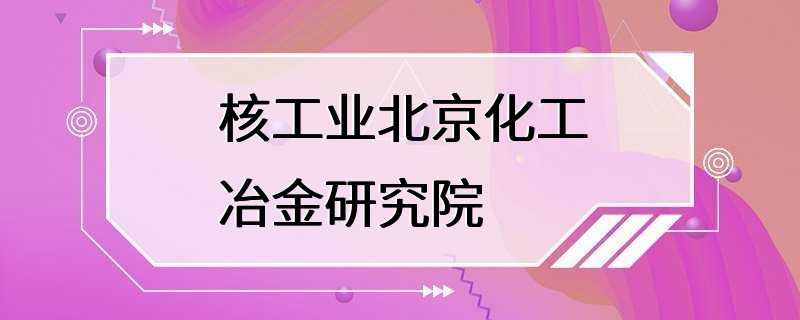 核工业北京化工冶金研究院